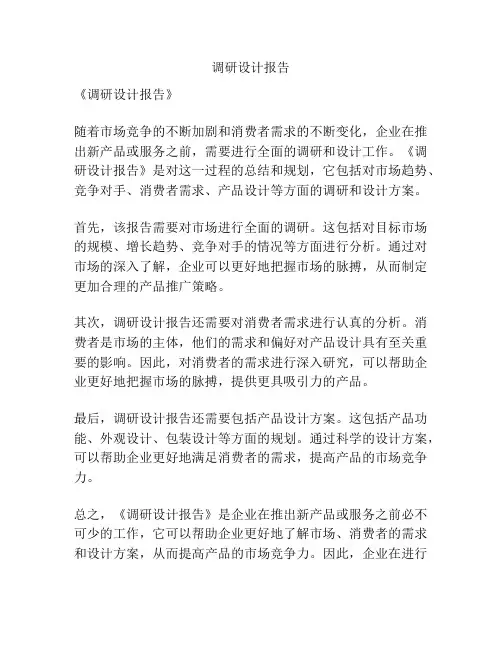 调研设计报告

《调研设计报告》

随着市场竞争的不断加剧和消费者需求的不断变化，企业在推出新产品或服务之前，需要进行全面的调研和设计工作。《调研设计报告》是对这一过程的总结和规划，它包括对市场趋势、竞争对手、消费者需求、产品设计等方面的调研和设计方案。

首先，该报告需要对市场进行全面的调研。这包括对目标市场的规模、增长趋势、竞争对手的情况等方面进行分析。通过对市场的深入了解，企业可以更好地把握市场的脉搏，从而制定更加合理的产品推广策略。

其次，调研设计报告还需要对消费者需求进行认真的分析。消费者是市场的主体，他们的需求和偏好对产品设计具有至关重要的影响。因此，对消费者的需求进行深入研究，可以帮助企业更好地把握市场的脉搏，提供更具吸引力的产品。

最后，调研设计报告还需要包括产品设计方案。这包括产品功能、外观设计、包装设计等方面的规划。通过科学的设计方案，可以帮助企业更好地满足消费者的需求，提高产品的市场竞争力。

总之，《调研设计报告》是企业在推出新产品或服务之前必不可少的工作，它可以帮助企业更好地了解市场、消费者的需求和设计方案，从而提高产品的市场竞争力。因此，企业在进行